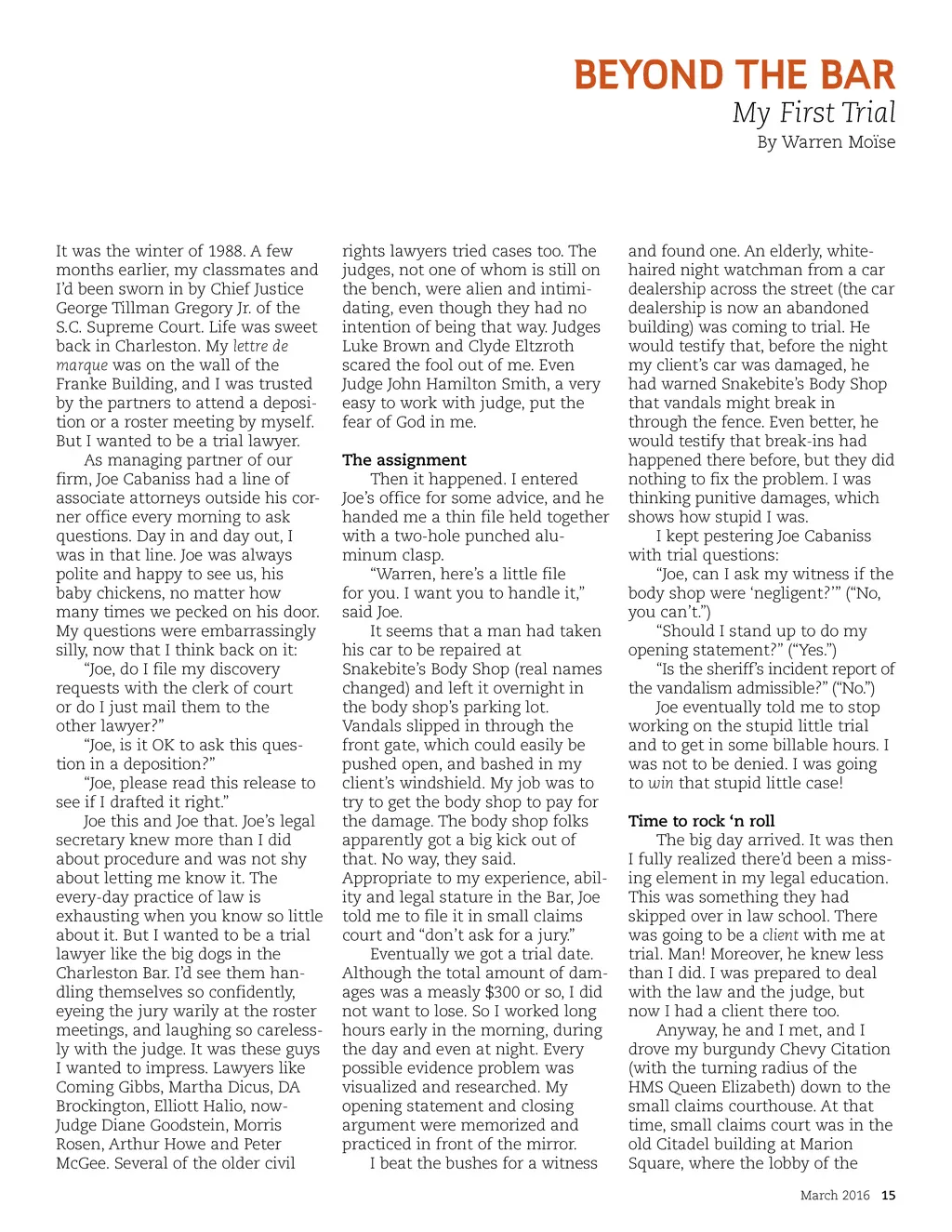 BEYOND THE BAR
My First Trial
By Warren Moïse

It was the winter of 1988. A few months earlier, my classmates and I'd been sworn in by Chief Justice George Tillman Gregory Jr. of the S.C. Supreme Court. Life was sweet back in Charleston. My lettre de marque was on the wall of the Franke Building, and I was trusted by the partners to attend a deposition or a roster meeting by myself. But I wanted to be a trial lawyer.

As managing partner of our firm, Joe Cabaniss had a line of associate attorneys outside his corner office every morning to ask questions. Day in and day out, I was in that line. Joe was always polite and happy to see us, his baby chickens, no matter how many times we pecked on his door. My questions were embarrassingly silly, now that I think back on it:

"Joe, do I file my discovery requests with the clerk of court or do I just mail them to the other lawyer?"

"Joe, is it OK to ask this question in a deposition?"

"Joe, please read this release to see if I drafted it right."

Joe this and Joe that. Joe's legal secretary knew more than I did about procedure and was not shy about letting me know it. The every-day practice of law is exhausting when you know so little about it. But I wanted to be a trial lawyer like the big dogs in the Charleston Bar. I'd see them handling themselves so confidently, eyeing the jury warily at the roster meetings, and laughing so carelessly with the judge. It was these guys I wanted to impress. Lawyers like Coming Gibbs, Martha Dicus, DA Brockington, Elliott Halio, now-Judge Diane Goodstein, Morris Rosen, Arthur Howe and Peter McGee. Several of the older civil rights lawyers tried cases too. The judges, not one of whom is still on the bench, were alien and intimidating, even though they had no intention of being that way. Judges Luke Brown and Clyde Eltzroth scared the fool out of me. Even Judge John Hamilton Smith, a very easy to work with judge, put the fear of God in me.

The assignment
Then it happened. I entered Joe's office for some advice, and he handed me a thin file held together with a two-hole punched aluminum clasp.

"Warren, here's a little file for you. I want you to handle it," said Joe.

It seems that a man had taken his car to be repaired at Snakebite's Body Shop (real names changed) and left it overnight in the body shop's parking lot. Vandals slipped in through the front gate, which could easily be pushed open, and bashed in my client's windshield. My job was to try to get the body shop to pay for the damage. The body shop folks apparently got a big kick out of that. No way, they said. Appropriate to my experience, ability and legal stature in the Bar, Joe told me to file it in small claims court and "don't ask for a jury."

Eventually we got a trial date. Although the total amount of damages was a measly $300 or so, I did not want to lose. So I worked long hours early in the morning, during the day and even at night. Every possible evidence problem was visualized and researched. My opening statement and closing argument were memorized and practiced in front of the mirror.

I beat the bushes for a witness and found one. An elderly, white-haired night watchman from a car dealership across the street (the car dealership is now an abandoned building) was coming to trial. He would testify that, before the night my client's car was damaged, he had warned Snakebite's Body Shop that vandals might break in through the fence. Even better, he would testify that break-ins had happened there before, but they did nothing to fix the problem. I was thinking punitive damages, which shows how stupid I was.

I kept pestering Joe Cabaniss with trial questions:

"Joe, can I ask my witness if the body shop were 'negligent?'" ("No, you can't.")

"Should I stand up to do my opening statement?" ("Yes.")

"Is the sheriff's incident report of the vandalism admissible?" ("No.")

Joe eventually told me to stop working on the stupid little trial and to get in some billable hours. I was not to be denied. I was going to win that stupid little case!

Time to rock 'n roll
The big day arrived. It was then I fully realized there'd been a missing element in my legal education. This was something they had skipped over in law school. There was going to be a client with me at trial. Man! Moreover, he knew less than I did. I was prepared to deal with the law and the judge, but now I had a client there too.

Anyway, he and I met, and I drove my burgundy Chevy Citation (with the turning radius of the HMS Queen Elizabeth) down to the small claims courthouse. At that time, small claims court was in the old Citadel building at Marion Square, where the lobby of the

March 2016 15